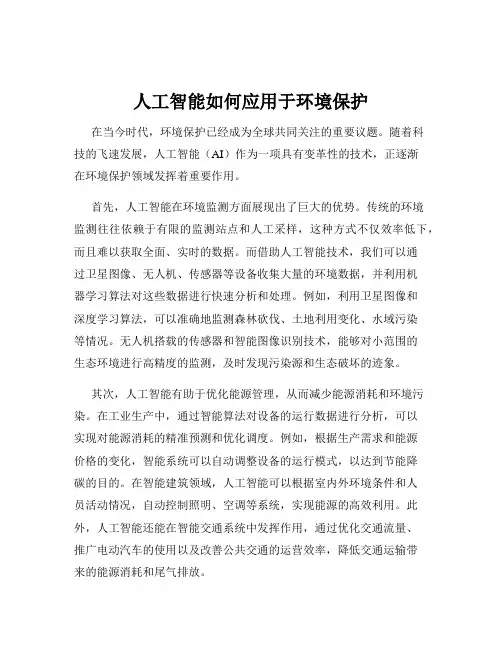 人工智能如何应用于环境保护

在当今时代，环境保护已经成为全球共同关注的重要议题。随着科技的飞速发展，人工智能（AI）作为一项具有变革性的技术，正逐渐在环境保护领域发挥着重要作用。

首先，人工智能在环境监测方面展现出了巨大的优势。传统的环境监测往往依赖于有限的监测站点和人工采样，这种方式不仅效率低下，而且难以获取全面、实时的数据。而借助人工智能技术，我们可以通过卫星图像、无人机、传感器等设备收集大量的环境数据，并利用机器学习算法对这些数据进行快速分析和处理。例如，利用卫星图像和深度学习算法，可以准确地监测森林砍伐、土地利用变化、水域污染等情况。无人机搭载的传感器和智能图像识别技术，能够对小范围的生态环境进行高精度的监测，及时发现污染源和生态破坏的迹象。

其次，人工智能有助于优化能源管理，从而减少能源消耗和环境污染。在工业生产中，通过智能算法对设备的运行数据进行分析，可以实现对能源消耗的精准预测和优化调度。例如，根据生产需求和能源价格的变化，智能系统可以自动调整设备的运行模式，以达到节能降碳的目的。在智能建筑领域，人工智能可以根据室内外环境条件和人员活动情况，自动控制照明、空调等系统，实现能源的高效利用。此外，人工智能还能在智能交通系统中发挥作用，通过优化交通流量、推广电动汽车的使用以及改善公共交通的运营效率，降低交通运输带来的能源消耗和尾气排放。